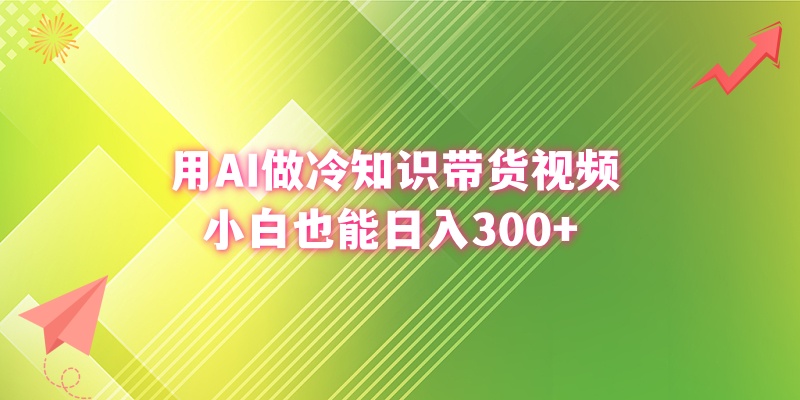 用AI做冷知识带货视频
小白也能日入300+